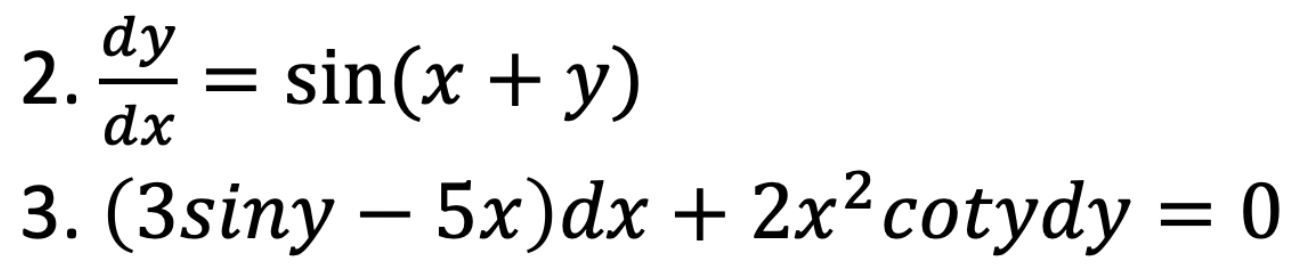 2. $\frac{dy}{dx} = \sin(x + y)$

3. $(3siny - 5x)dx + 2x^2cotydy = 0$